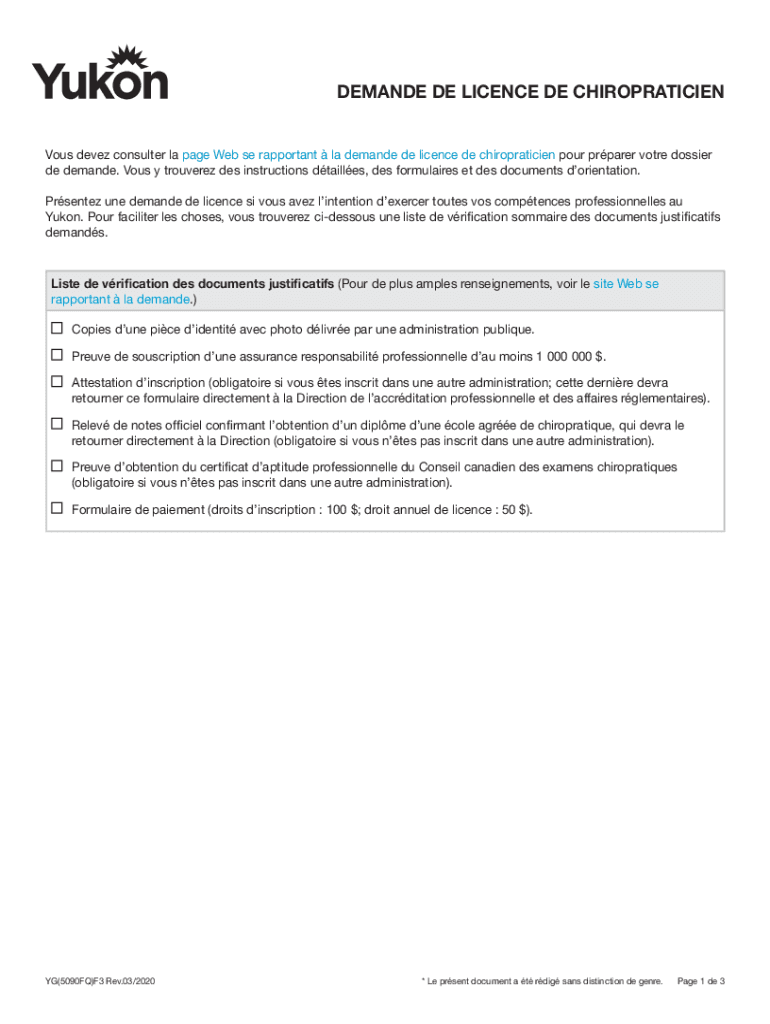 Yukon

DEMANDE DE LICENCE DE CHIROPRATICIEN

Vous devez consulter la page Web se rapportant à la demande de licence de chiropraticien pour préparer votre dossier de demande. Vous y trouverez des instructions détaillées, des formulaires et des documents d'orientation.

Présentez une demande de licence si vous avez l'intention d'exercer toutes vos compétences professionnelles au Yukon. Pour faciliter les choses, vous trouverez ci-dessous une liste de vérification sommaire des documents justificatifs demandés.

Liste de vérification des documents justificatifs (Pour de plus amples renseignements, voir le site Web se rapportant à la demande.)

☐ Copies d'une pièce d'identité avec photo délivrée par une administration publique.

☐ Preuve de souscription d'une assurance responsabilité professionnelle d'au moins 1 000 000 $.

☐ Attestation d'inscription (obligatoire si vous êtes inscrit dans une autre administration; cette dernière devra retourner ce formulaire directement à la Direction de l'accréditation professionnelle et des affaires réglementaires).

☐ Relevé de notes officiel confirmant l'obtention d'un diplôme d'une école agréée de chiropratique, qui devra le retourner directement à la Direction (obligatoire si vous n'êtes pas inscrit dans une autre administration).

☐ Preuve d'obtention du certificat d'aptitude professionnelle du Conseil canadien des examens chiropratiques (obligatoire si vous n'êtes pas inscrit dans une autre administration).

☐ Formulaire de paiement (droits d'inscription : 100 $; droit annuel de licence : 50 $).

YG(5090FQ)F3 Rev.03/2020

* Le présent document a été rédigé sans distinction de genre.

Page 1 de 3